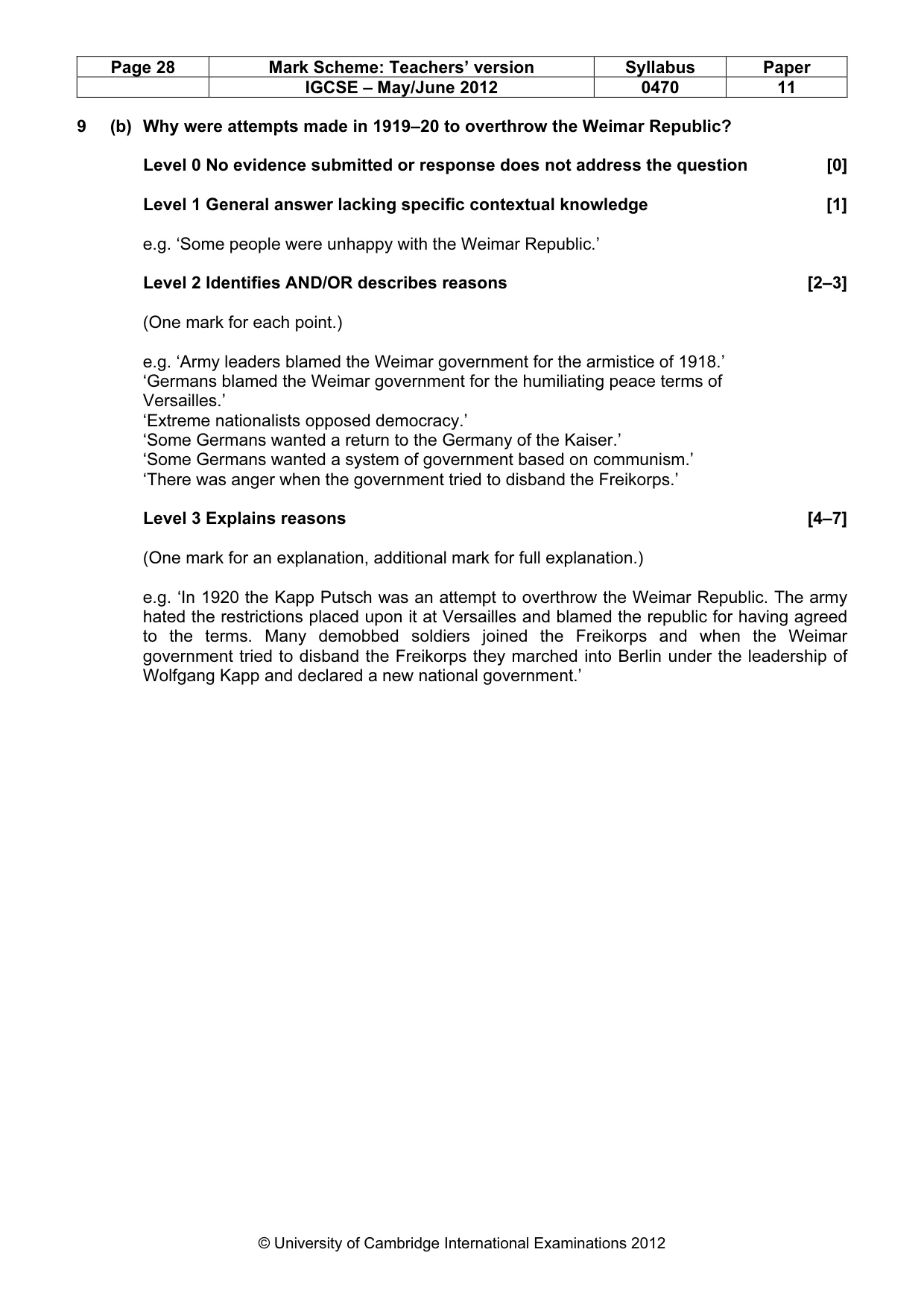 | Page 28 | Mark Scheme: Teachers' version | Syllabus | Paper |
|---|---|---|---|
| | IGCSE – May/June 2012 | 0470 | 11 |

9 (b) Why were attempts made in 1919–20 to overthrow the Weimar Republic?

Level 0 No evidence submitted or response does not address the question [0]

Level 1 General answer lacking specific contextual knowledge [1]

e.g. 'Some people were unhappy with the Weimar Republic.'

Level 2 Identifies AND/OR describes reasons [2–3]

(One mark for each point.)

e.g. 'Army leaders blamed the Weimar government for the armistice of 1918.'
'Germans blamed the Weimar government for the humiliating peace terms of Versailles.'
'Extreme nationalists opposed democracy.'
'Some Germans wanted a return to the Germany of the Kaiser.'
'Some Germans wanted a system of government based on communism.'
'There was anger when the government tried to disband the Freikorps.'

Level 3 Explains reasons [4–7]

(One mark for an explanation, additional mark for full explanation.)

e.g. 'In 1920 the Kapp Putsch was an attempt to overthrow the Weimar Republic. The army hated the restrictions placed upon it at Versailles and blamed the republic for having agreed to the terms. Many demobbed soldiers joined the Freikorps and when the Weimar government tried to disband the Freikorps they marched into Berlin under the leadership of Wolfgang Kapp and declared a new national government.'

© University of Cambridge International Examinations 2012